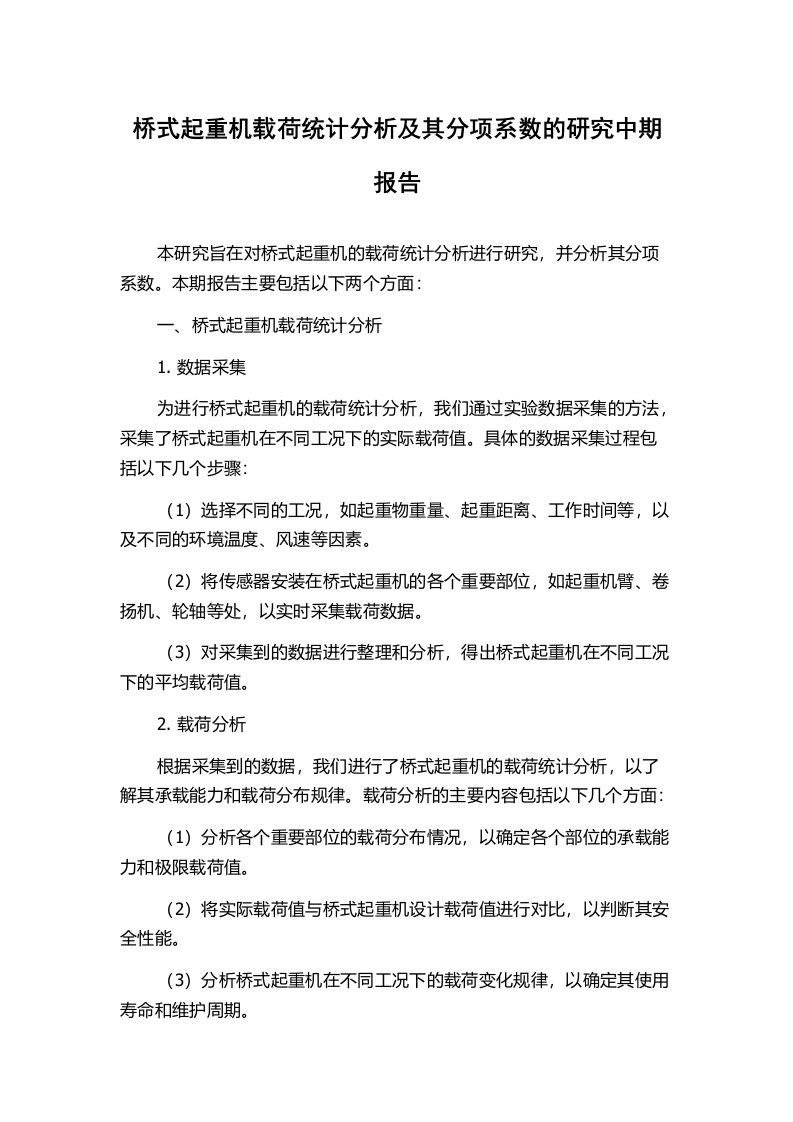 桥式起重机载荷统计分析及其分项系数的研究中期报告

本研究旨在对桥式起重机的载荷统计分析进行研究，并分析其分项系数。本期报告主要包括以下两个方面：

一、桥式起重机载荷统计分析

1. 数据采集

为进行桥式起重机的载荷统计分析，我们通过实验数据采集的方法，采集了桥式起重机在不同工况下的实际载荷值。具体的数据采集过程包括以下几个步骤：

（1）选择不同的工况，如起重物重量、起重距离、工作时间等，以及不同的环境温度、风速等因素。

（2）将传感器安装在桥式起重机的各个重要部位，如起重机臂、卷扬机、轮轴等处，以实时采集载荷数据。

（3）对采集到的数据进行整理和分析，得出桥式起重机在不同工况下的平均载荷值。

2. 载荷分析

根据采集到的数据，我们进行了桥式起重机的载荷统计分析，以了解其承载能力和载荷分布规律。载荷分析的主要内容包括以下几个方面：

（1）分析各个重要部位的载荷分布情况，以确定各个部位的承载能力和极限载荷值。

（2）将实际载荷值与桥式起重机设计载荷值进行对比，以判断其安全性能。

（3）分析桥式起重机在不同工况下的载荷变化规律，以确定其使用寿命和维护周期。